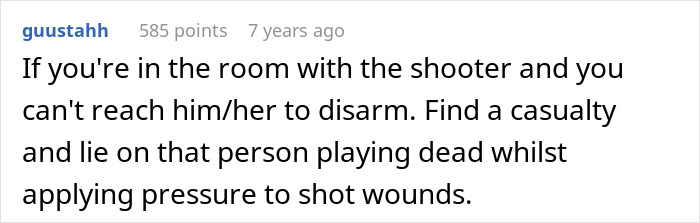 guustahh 585 points 7 years ago

If you're in the room with the shooter and you can't reach him/her to disarm. Find a casualty and lie on that person playing dead whilst applying pressure to shot wounds.